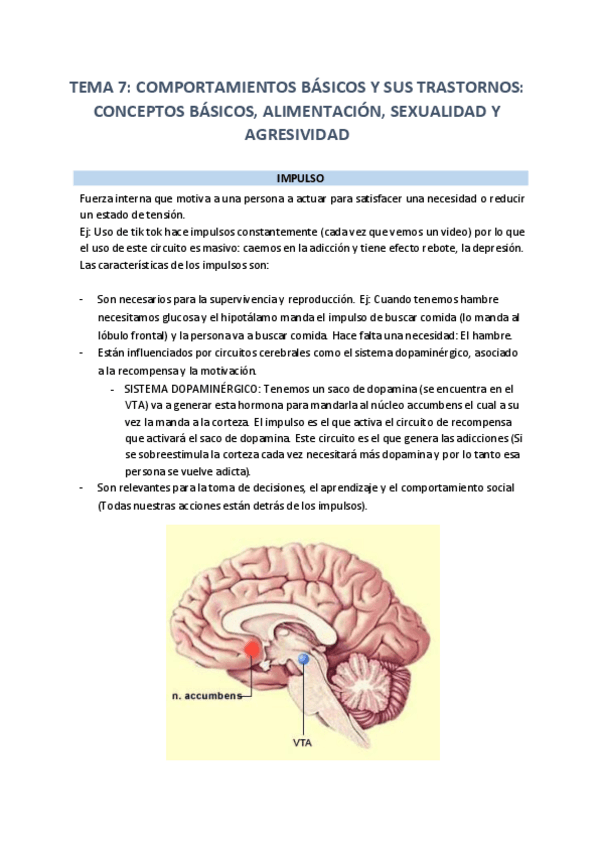 TEMA 7: COMPORTAMIENTOS BÁSICOS Y SUS TRASTORNOS: CONCEPTOS BÁSICOS, ALIMENTACIÓN, SEXUALIDAD Y AGRESIVIDAD

IMPULSO

Fuerza interna que motiva a una persona a actuar para satisfacer una necesidad o reducir un estado de tensión.
Ej: Uso de tik tok hace impulsos constantemente (cada vez que vemos un video) por lo que el uso de este circuito es masivo: caemos en la adicción y tiene efecto rebote, la depresión.
Las características de los impulsos son:

- Son necesarios para la supervivencia y reproducción. Ej: Cuando tenemos hambre necesitamos glucosa y el hipotálamo manda el impulso de buscar comida (lo manda al lóbulo frontal) y la persona va a buscar comida. Hace falta una necesidad: El hambre.
- Están influenciados por circuitos cerebrales como el sistema dopaminérgico, asociado a la recompensa y la motivación.
  - SISTEMA DOPAMINÉRGICO: Tenemos un saco de dopamina (se encuentra en el VTA) va a generar esta hormona para mandarla al núcleo accumbens el cual a su vez la manda a la corteza. El impulso es el que activa el circuito de recompensa que activará el saco de dopamina. Este circuito es el que genera las adicciones (Si se sobreestimula la corteza cada vez necesitará más dopamina y por lo tanto esa persona se vuelve adicta).
- Son relevantes para la toma de decisiones, el aprendizaje y el comportamiento social (Todas nuestras acciones están detrás de los impulsos).

n. accumbens
VTA